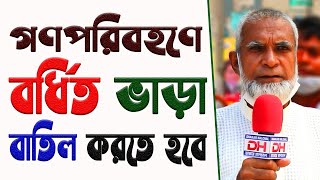 গণপরিবহণে
বর্ধিত ভাড়া
বাতিল করতে হবে

DH DH